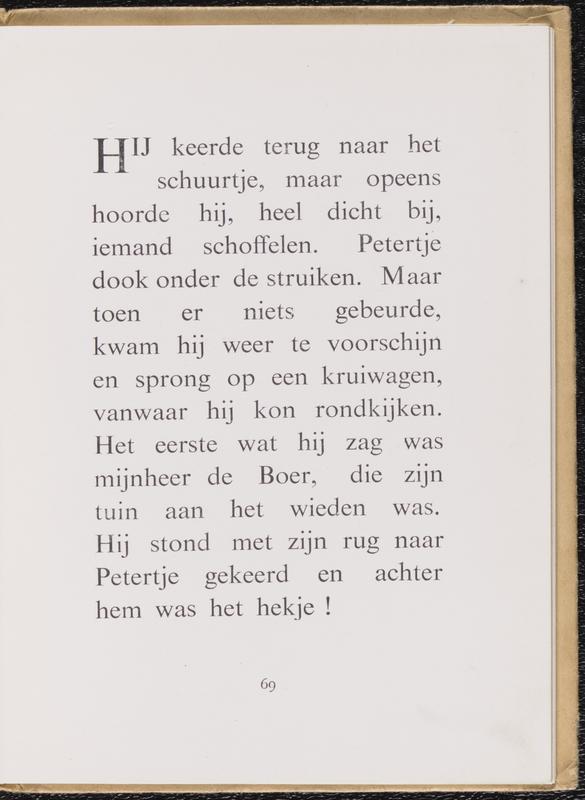 HIJ keerde terug naar het schuurtje, maar opeens hoorde hij, heel dicht bij, iemand schoffelen. Petertje dook onder de struiken. Maar toen er niets gebeurde, kwam hij weer te voorschijn en sprong op een kruiwagen, vanwaar hij kon rondkijken. Het eerste wat hij zag was mijnheer de Boer, die zijn tuin aan het wieden was. Hij stond met zijn rug naar Petertje gekeerd en achter hem was het hekje !

69